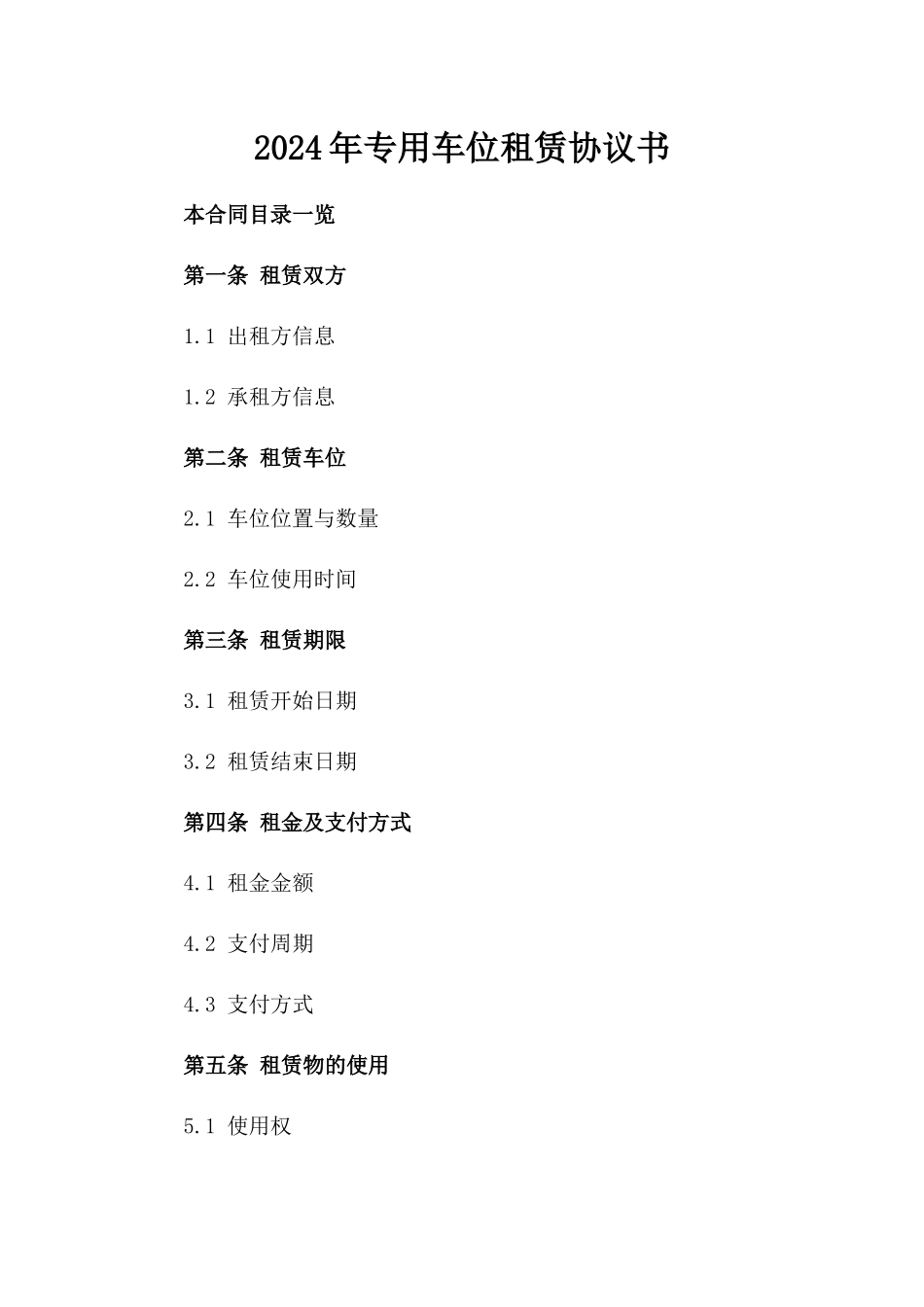 2024年专用车位租赁协议书

本合同目录一览

第一条 租赁双方

1.1 出租方信息

1.2 承租方信息

第二条 租赁车位

2.1 车位位置与数量

2.2 车位使用时间

第三条 租赁期限

3.1 租赁开始日期

3.2 租赁结束日期

第四条 租金及支付方式

4.1 租金金额

4.2 支付周期

4.3 支付方式

第五条 租赁物的使用

5.1 使用权